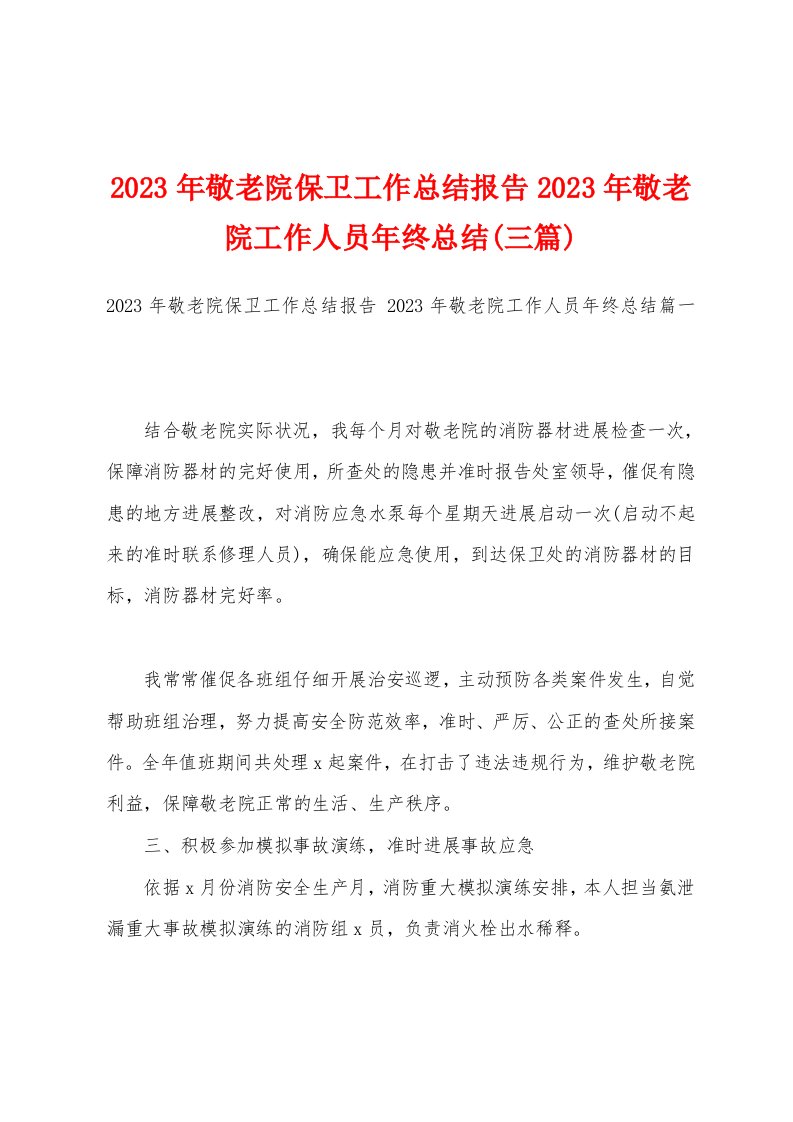 2023年敬老院保卫工作总结报告 2023年敬老院工作人员年终总结(三篇)

2023年敬老院保卫工作总结报告 2023年敬老院工作人员年终总结篇一

结合敬老院实际状况，我每个月对敬老院的消防器材进展检查一次，保障消防器材的完好使用，所查处的隐患并准时报告处室领导，催促有隐患的地方进展整改，对消防应急水泵每个星期天进展启动一次(启动不起来的准时联系修理人员)，确保能应急使用，到达保卫处的消防器材的目标，消防器材完好率。

我常常催促各班组仔细开展治安巡逻，主动预防各类案件发生，自觉帮助班组治理，努力提高安全防范效率，准时、严厉、公正的查处所接案件。全年值班期间共处理x起案件，在打击了违法违规行为，维护敬老院利益，保障敬老院正常的生活、生产秩序。

三、积极参加模拟事故演练，准时进展事故应急

依据x月份消防安全生产月，消防重大模拟演练安排，本人担当氨泄漏重大事故模拟演练的消防组x员，负责消火栓出水稀释。